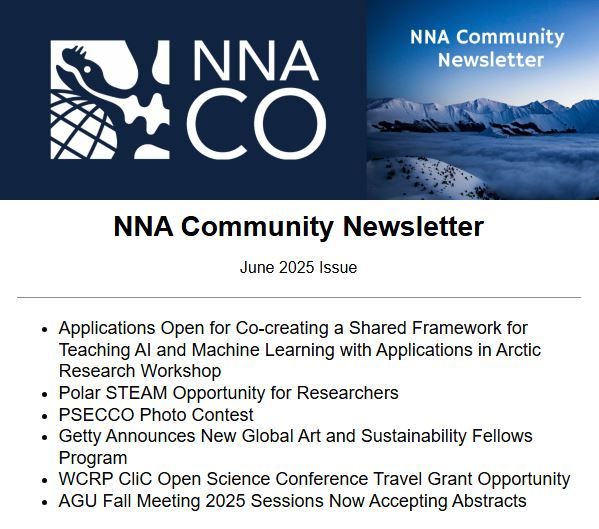 NNA
CO

NNA Community Newsletter

NNA Community Newsletter

June 2025 Issue

• Applications Open for Co-creating a Shared Framework for Teaching AI and Machine Learning with Applications in Arctic Research Workshop
• Polar STEAM Opportunity for Researchers
• PSECCO Photo Contest
• Getty Announces New Global Art and Sustainability Fellows Program
• WCRP CliC Open Science Conference Travel Grant Opportunity
• AGU Fall Meeting 2025 Sessions Now Accepting Abstracts